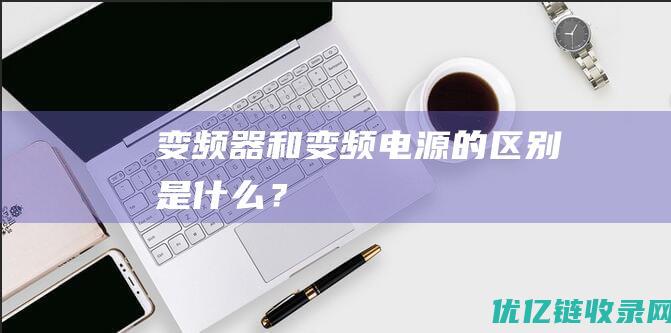 变频器和变频电源的区别是什么？

优亿链收录网